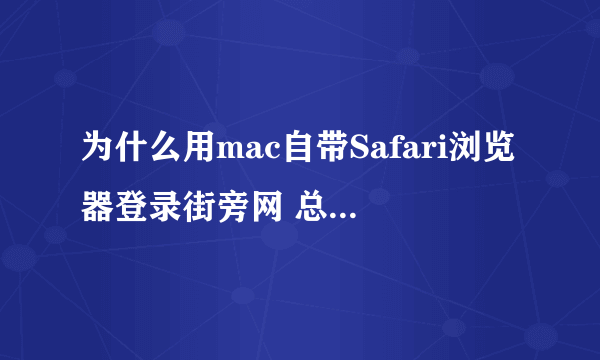 为什么用mac自带Safari浏览器登录街旁网 总...